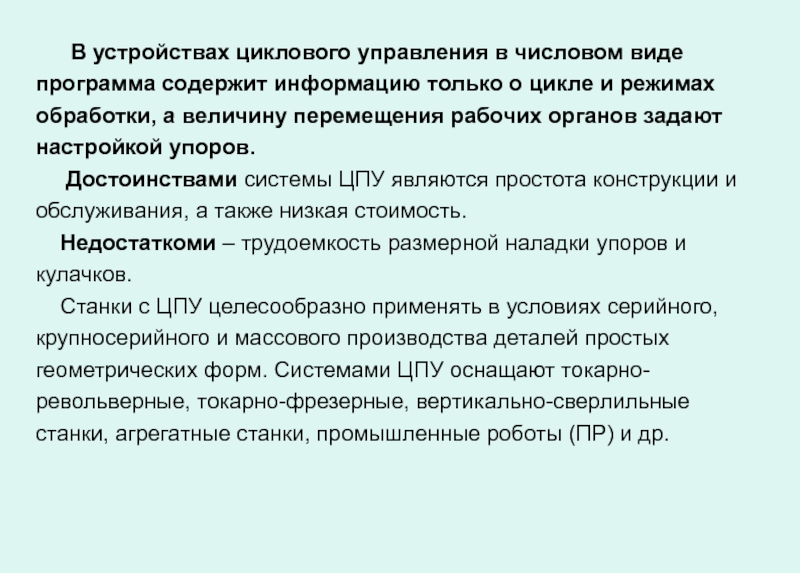 В устройствах циклового управления в числовом виде программа содержит информацию только о цикле и режимах обработки, а величину перемещения рабочих органов задают настройкой упоров.

Достоинствами системы ЦПУ являются простота конструкции и обслуживания, а также низкая стоимость.

Недостаткоми – трудоемкость размерной наладки упоров и кулачков.

Станки с ЦПУ целесообразно применять в условиях серийного, крупносерийного и массового производства деталей простых геометрических форм. Системами ЦПУ оснащают токарно-револьверные, токарно-фрезерные, вертикально-сверлильные станки, агрегатные станки, промышленные роботы (ПР) и др.